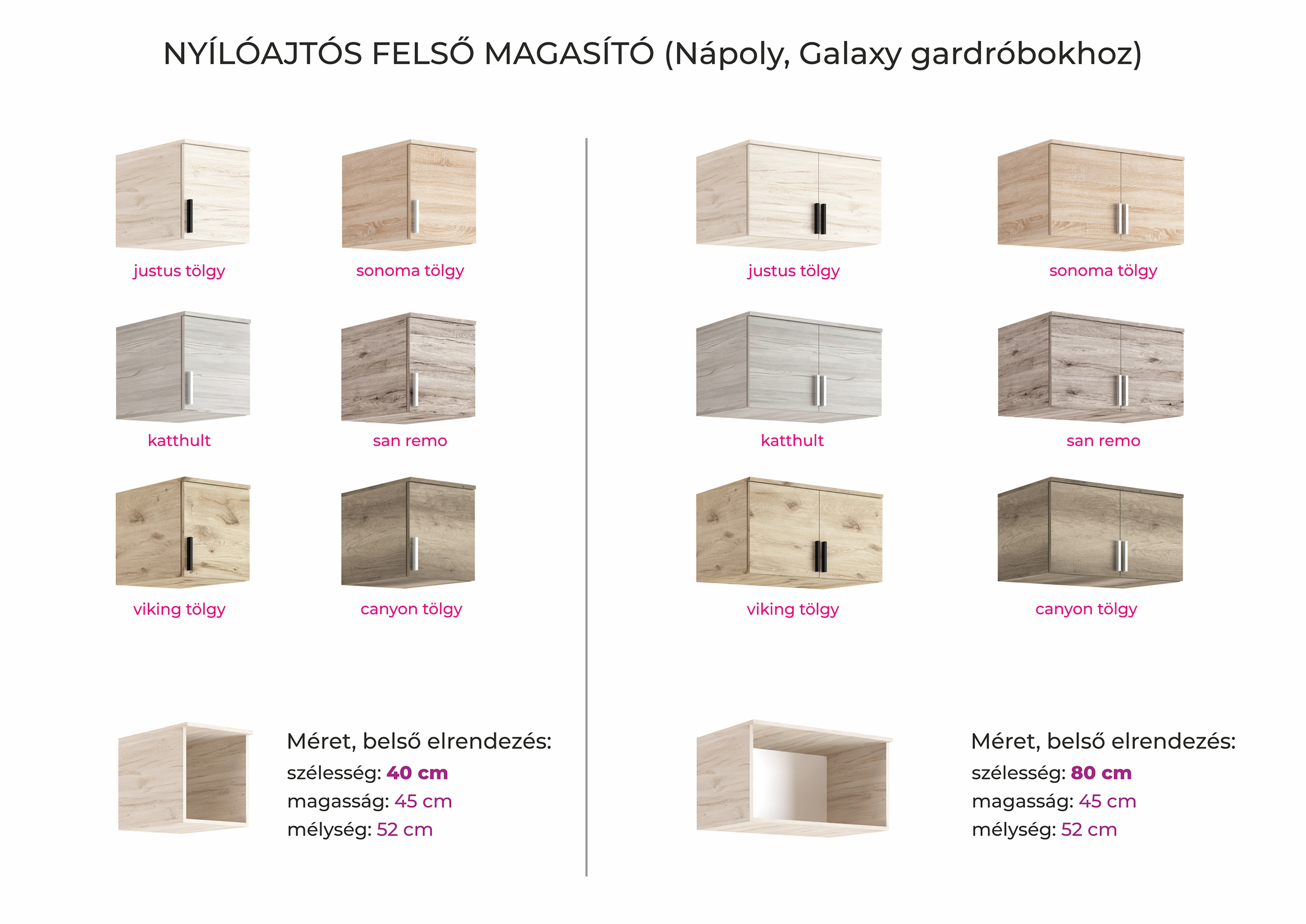 NYÍLÓAJTÓS FELSŐ MAGASÍTÓ (Nápoly, Galaxy gardróbokhoz)

justus tölgy

sonoma tölgy

katthult

san remo

viking tölgy

canyon tölgy

Méret, belső elrendezés:
szélesség: 40 cm
magasság: 45 cm
mélység: 52 cm

justus tölgy

sonoma tölgy

katthult

san remo

viking tölgy

canyon tölgy

Méret, belső elrendezés:
szélesség: 80 cm
magasság: 45 cm
mélység: 52 cm